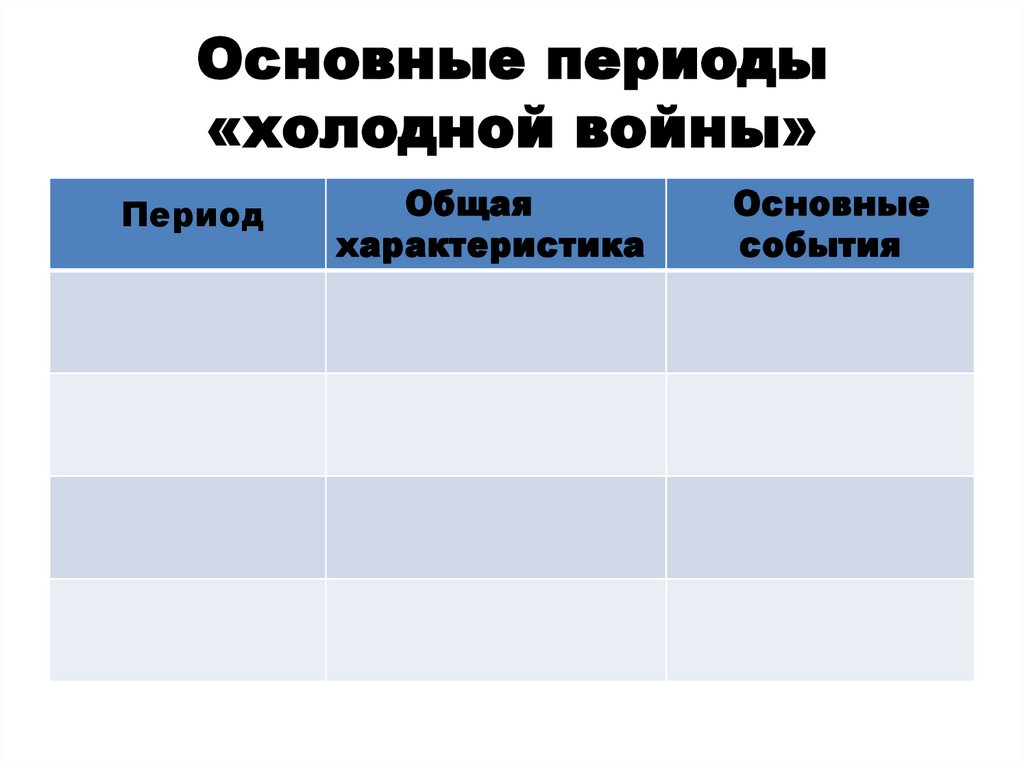 Основные периоды «холодной войны»

| Период | Общая характеристика | Основные события |
|---|---|---|
| | | |
| | | |
| | | |
| | | |